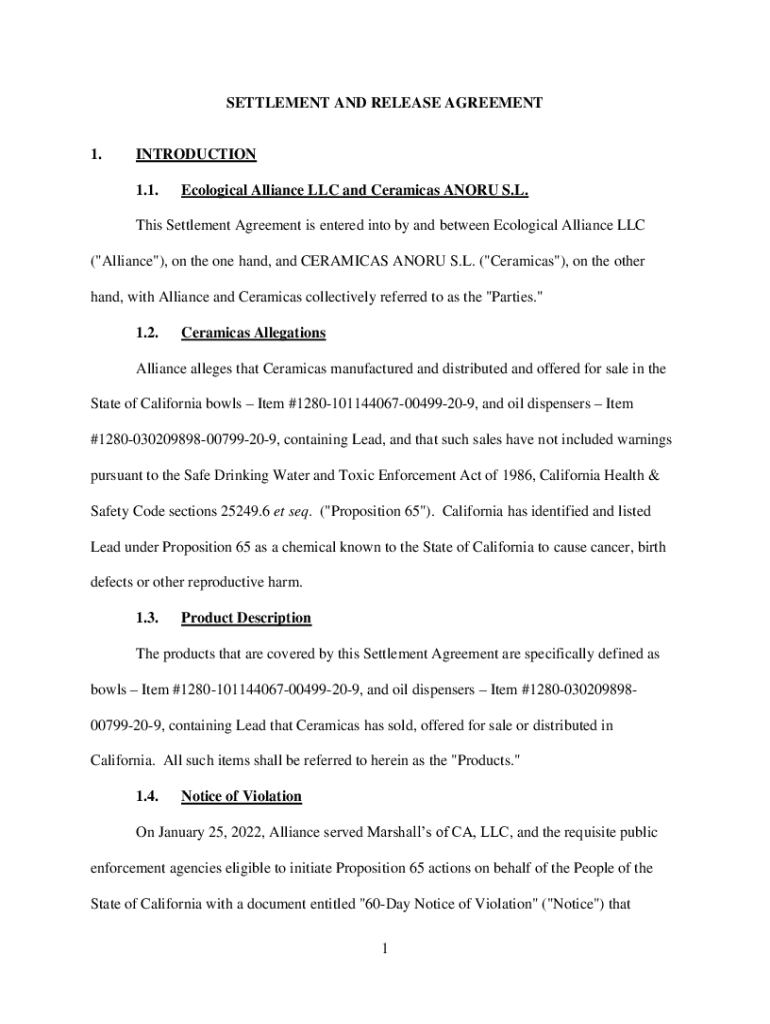 SETTLEMENT AND RELEASE AGREEMENT

1. INTRODUCTION

1.1. Ecological Alliance LLC and Ceramicas ANORU S.L.

This Settlement Agreement is entered into by and between Ecological Alliance LLC ("Alliance"), on the one hand, and CERAMICAS ANORU S.L. ("Ceramicas"), on the other hand, with Alliance and Ceramicas collectively referred to as the "Parties."

1.2. Ceramicas Allegations

Alliance alleges that Ceramicas manufactured and distributed and offered for sale in the State of California bowls – Item #1280-101144067-00499-20-9, and oil dispensers – Item #1280-030209898-00799-20-9, containing Lead, and that such sales have not included warnings pursuant to the Safe Drinking Water and Toxic Enforcement Act of 1986, California Health & Safety Code sections 25249.6 et seq. ("Proposition 65"). California has identified and listed Lead under Proposition 65 as a chemical known to the State of California to cause cancer, birth defects or other reproductive harm.

1.3. Product Description

The products that are covered by this Settlement Agreement are specifically defined as bowls – Item #1280-101144067-00499-20-9, and oil dispensers – Item #1280-030209898-00799-20-9, containing Lead that Ceramicas has sold, offered for sale or distributed in California. All such items shall be referred to herein as the "Products."

1.4. Notice of Violation

On January 25, 2022, Alliance served Marshall's of CA, LLC, and the requisite public enforcement agencies eligible to initiate Proposition 65 actions on behalf of the People of the State of California with a document entitled "60-Day Notice of Violation" ("Notice") that

1